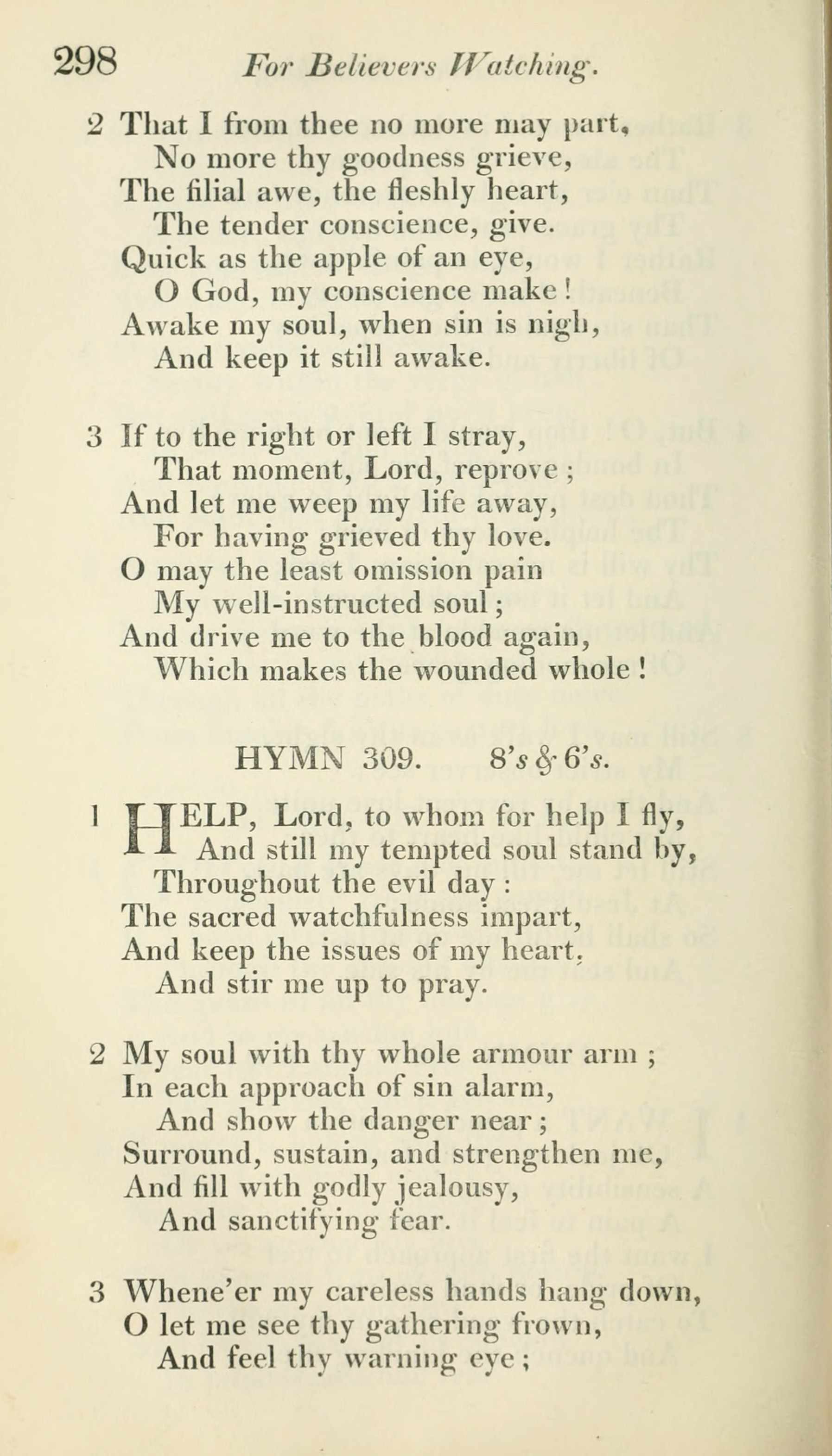 298 For Believers Watching.

2 That I from thee no more may part,
No more thy goodness grieve,
The filial awe, the fleshly heart,
The tender conscience, give.
Quick as the apple of an eye,
O God, my conscience make!
Awake my soul, when sin is nigh,
And keep it still awake.

3 If to the right or left I stray,
That moment, Lord, reprove;
And let me weep my life away,
For having grieved thy love.
O may the least omission pain
My well-instructed soul;
And drive me to the blood again,
Which makes the wounded whole!

HYMN 309. 8's & 6's.

1 HELP, Lord, to whom for help I fly,
And still my tempted soul stand by,
Throughout the evil day:
The sacred watchfulness impart,
And keep the issues of my heart,
And stir me up to pray.

2 My soul with thy whole armour arm;
In each approach of sin alarm,
And show the danger near;
Surround, sustain, and strengthen me,
And fill with godly jealousy,
And sanctifying fear.

3 Whene'er my careless hands hang down,
O let me see thy gathering frown,
And feel thy warning eye;